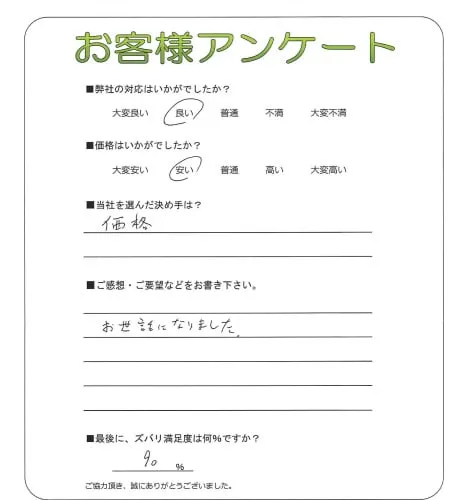 お客様アンケート

■弊社の対応はいかがでしたか？

大変良い　良い　普通　不満　大変不満

■価格はいかがでしたか？

大変安い　安い　普通　高い　大変高い

■当社を選んだ決め手は？

価格

■ご感想・ご要望などをお書き下さい。

お世話になりました。

■最後に、ズバリ満足度は何%ですか？

90 %

ご協力頂き、誠にありがとうございました。